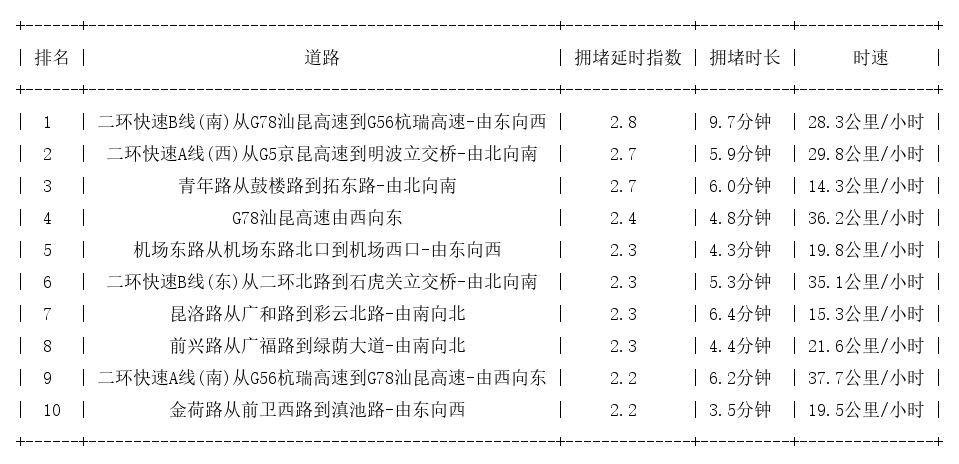 | 排名 | 道路 | 拥堵延时指数 | 拥堵时长 | 时速 |
|---|---|---|---|---|
| 1 | 二环快速B线(南)从G78汕昆高速到G56杭瑞高速-由东向西 | 2.8 | 9.7分钟 | 28.3公里/小时 |
| 2 | 二环快速A线(西)从G5京昆高速到明波立交桥-由北向南 | 2.7 | 5.9分钟 | 29.8公里/小时 |
| 3 | 青年路从鼓楼路到拓东路-由北向南 | 2.7 | 6.0分钟 | 14.3公里/小时 |
| 4 | G78汕昆高速由西向东 | 2.4 | 4.8分钟 | 36.2公里/小时 |
| 5 | 机场东路从机场东路北口到机场西口-由东向西 | 2.3 | 4.3分钟 | 19.8公里/小时 |
| 6 | 二环快速B线(东)从二环北路到石虎关立交桥-由北向南 | 2.3 | 5.3分钟 | 35.1公里/小时 |
| 7 | 昆洛路从广和路到彩云北路-由南向北 | 2.3 | 6.4分钟 | 15.3公里/小时 |
| 8 | 前兴路从广福路到绿荫大道-由南向北 | 2.3 | 4.4分钟 | 21.6公里/小时 |
| 9 | 二环快速A线(南)从G56杭瑞高速到G78汕昆高速-由西向东 | 2.2 | 6.2分钟 | 37.7公里/小时 |
| 10 | 金荷路从前卫西路到滇池路-由东向西 | 2.2 | 3.5分钟 | 19.5公里/小时 |